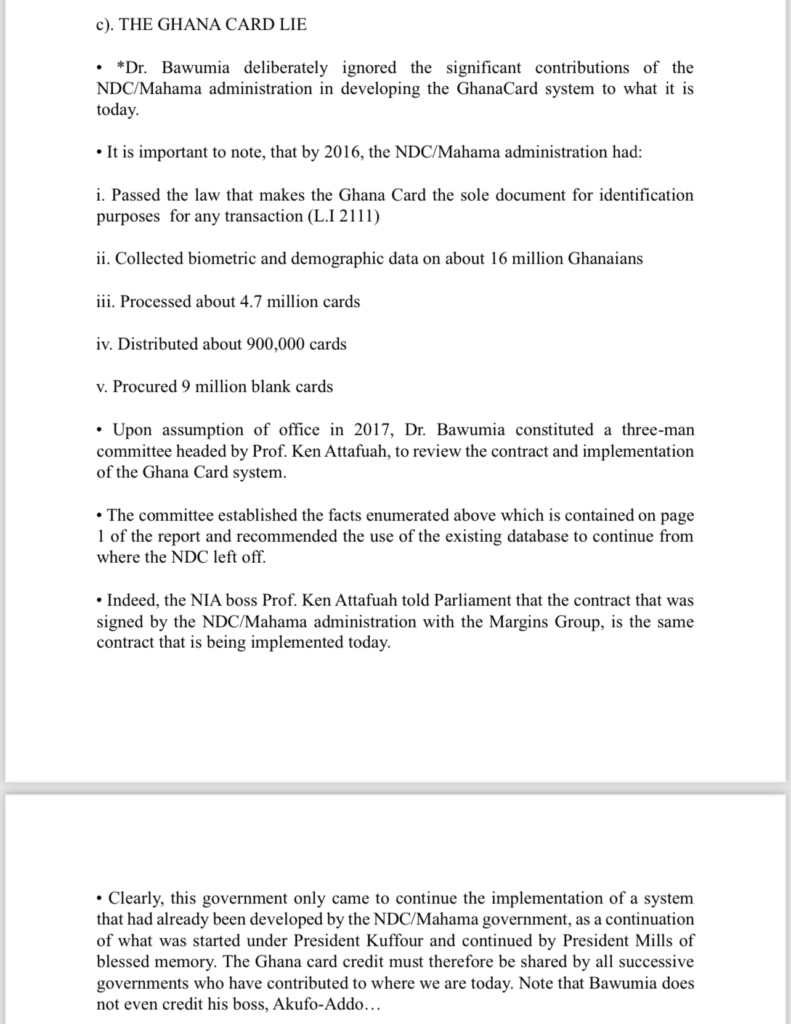 c). THE GHANA CARD LIE

• *Dr. Bawumia deliberately ignored the significant contributions of the NDC/Mahama administration in developing the GhanaCard system to what it is today.

• It is important to note, that by 2016, the NDC/Mahama administration had:

i. Passed the law that makes the Ghana Card the sole document for identification purposes for any transaction (L.I 2111)

ii. Collected biometric and demographic data on about 16 million Ghanaians

iii. Processed about 4.7 million cards

iv. Distributed about 900,000 cards

v. Procured 9 million blank cards

• Upon assumption of office in 2017, Dr. Bawumia constituted a three-man committee headed by Prof. Ken Attafuah, to review the contract and implementation of the Ghana Card system.

• The committee established the facts enumerated above which is contained on page 1 of the report and recommended the use of the existing database to continue from where the NDC left off.

• Indeed, the NIA boss Prof. Ken Attafuah told Parliament that the contract that was signed by the NDC/Mahama administration with the Margins Group, is the same contract that is being implemented today.

• Clearly, this government only came to continue the implementation of a system that had already been developed by the NDC/Mahama government, as a continuation of what was started under President Kuffour and continued by President Mills of blessed memory. The Ghana card credit must therefore be shared by all successive governments who have contributed to where we are today. Note that Bawumia does not even credit his boss, Akufo-Addo…